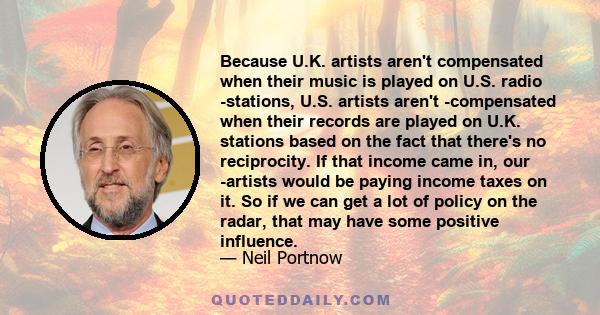 Because U.K. artists aren't compensated when their music is played on U.S. radio -stations, U.S. artists aren't -compensated when their records are played on U.K. stations based on the fact that there's no reciprocity. If that income came in, our -artists would be paying income taxes on it. So if we can get a lot of policy on the radar, that may have some positive influence.
— Neil Portnow

QUOTEDDAILY.COM